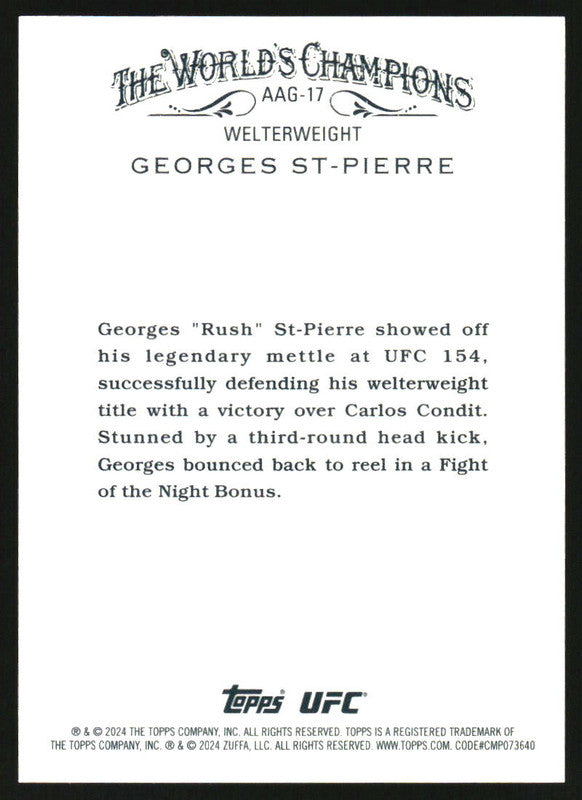 THE WORLD'S CHAMPIONS
AAG-17
WELTERWEIGHT
GEORGES ST-PIERRE

Georges "Rush" St-Pierre showed off his legendary mettle at UFC 154, successfully defending his welterweight title with a victory over Carlos Condit. Stunned by a third-round head kick, Georges bounced back to reel in a Fight of the Night Bonus.

topps UFC

® & © 2024 THE TOPPS COMPANY, INC. ALL RIGHTS RESERVED. TOPPS IS A REGISTERED TRADEMARK OF THE TOPPS COMPANY, INC. ® & © 2024 ZUFFA, LLC. ALL RIGHTS RESERVED. WWW.TOPPS.COM. CODE#CMP073640